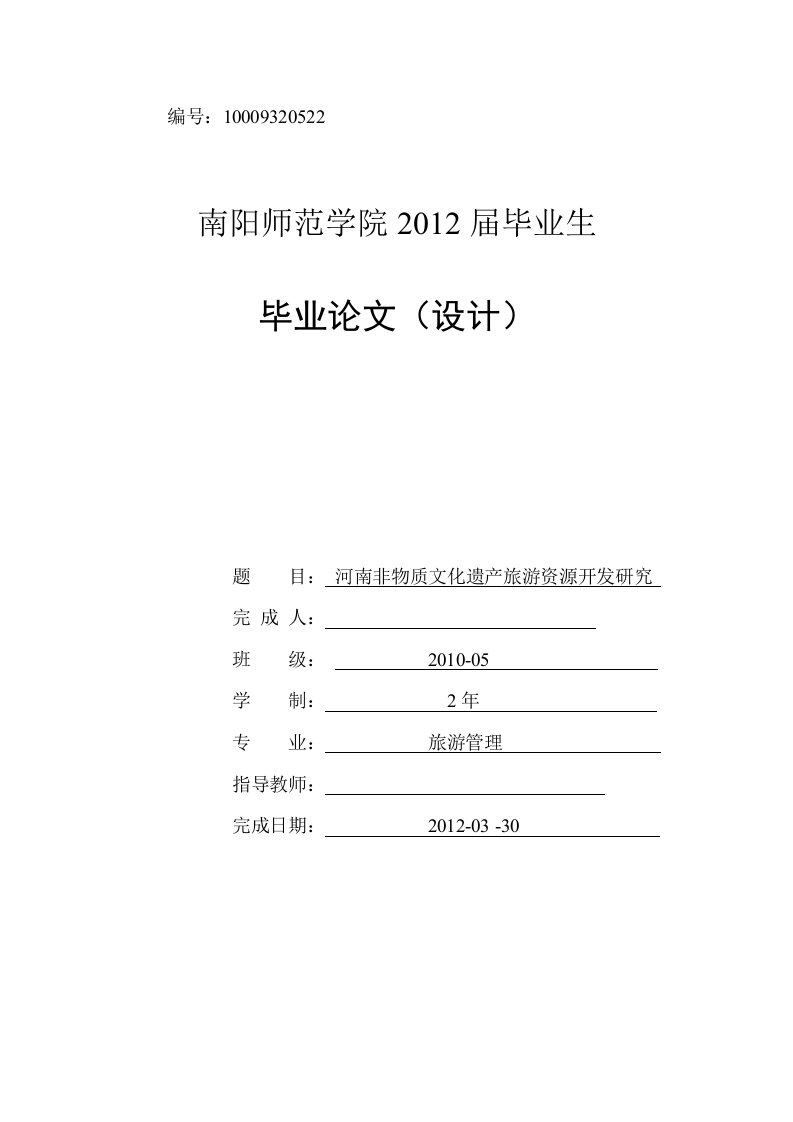 编号：10009320522

南阳师范学院 2012 届毕业生

毕业论文（设计）

题　　目：河南非物质文化遗产旅游资源开发研究

完 成 人：

班　　级：2010-05

学　　制：2 年

专　　业：旅游管理

指导教师：

完成日期：2012-03 -30